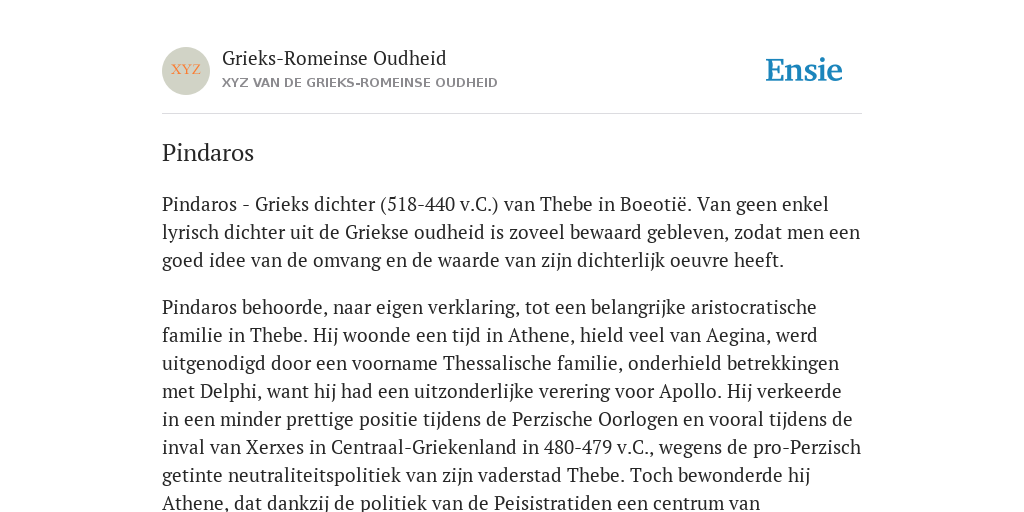 XYZ

Grieks-Romeinse Oudheid
XYZ VAN DE GRIEKS-ROMEINSE OUDHEID

Ensie

Pindaros

Pindaros - Grieks dichter (518-440 v.C.) van Thebe in Boeotië. Van geen enkel lyrisch dichter uit de Griekse oudheid is zoveel bewaard gebleven, zodat men een goed idee van de omvang en de waarde van zijn dichterlijk oeuvre heeft.

Pindaros behoorde, naar eigen verklaring, tot een belangrijke aristocratische familie in Thebe. Hij woonde een tijd in Athene, hield veel van Aegina, werd uitgenodigd door een voorname Thessalische familie, onderhield betrekkingen met Delphi, want hij had een uitzonderlijke verering voor Apollo. Hij verkeerde in een minder prettige positie tijdens de Perzische Oorlogen en vooral tijdens de inval van Xerxes in Centraal-Griekenland in 480-479 v.C., wegens de pro-Perzisch getinte neutraliteitspolitiek van zijn vaderstad Thebe. Toch bewonderde hij Athene, dat dankzij de politiek van de Peisistratiden een centrum van